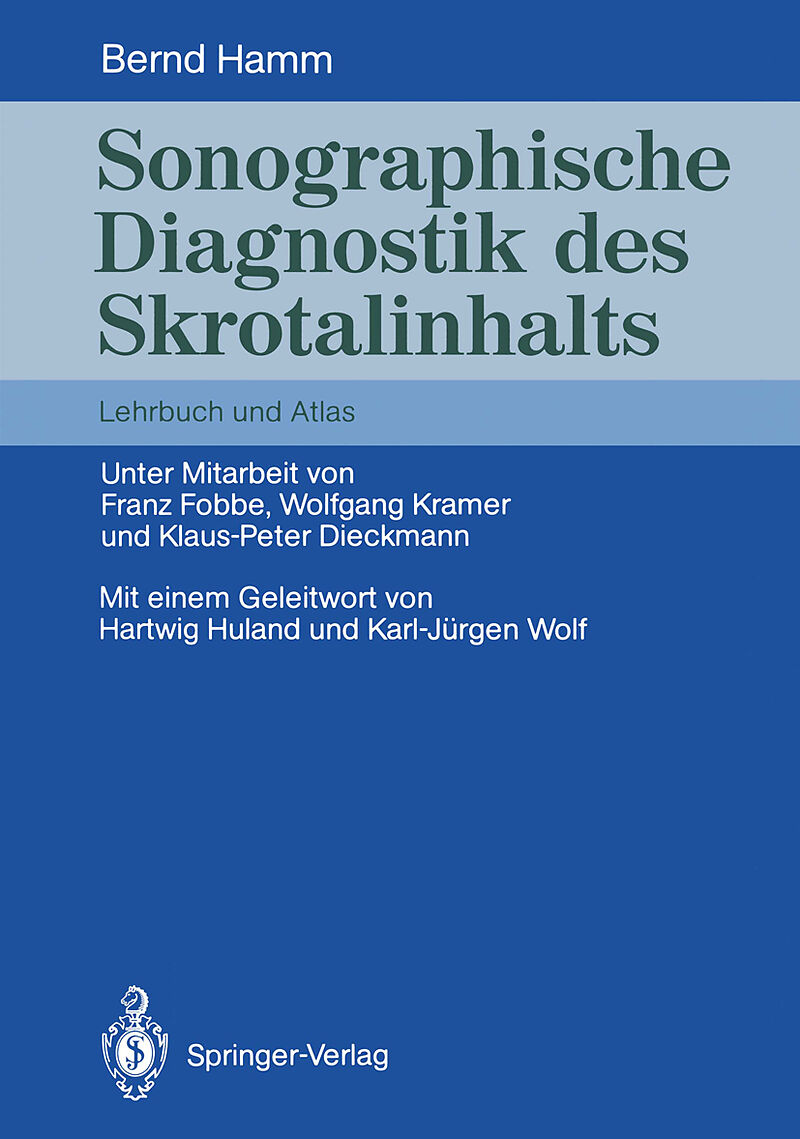 Bernd Hamm

Sonographische Diagnostik des Skrotalinhalts

Lehrbuch und Atlas

Unter Mitarbeit von
Franz Fobbe, Wolfgang Kramer
und Klaus-Peter Dieckmann

Mit einem Geleitwort von
Hartwig Huland und Karl-Jürgen Wolf

Springer-Verlag